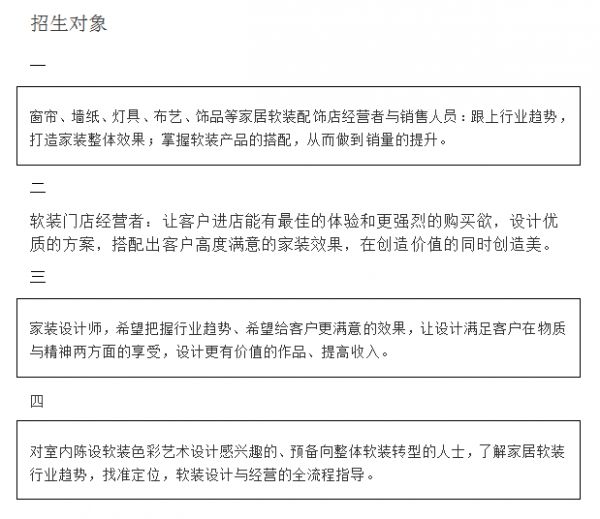 招生对象

一

窗帘、墙纸、灯具、布艺、饰品等家居软装配饰店经营者与销售人员：跟上行业趋势，打造家装整体效果；掌握软装产品的搭配，从而做到销量的提升。

二

软装门店经营者：让客户进店能有最佳的体验和更强烈的购买欲，设计优质的方案，搭配出客户高度满意的家装效果，在创造价值的同时创造美。

三

家装设计师，希望把握行业趋势、希望给客户更满意的效果，让设计满足客户在物质与精神两方面的享受，设计更有价值的作品、提高收入。

四

对室内陈设软装色彩艺术设计感兴趣的、预备向整体软装转型的人士，了解家居软装行业趋势，找准定位，软装设计与经营的全流程指导。